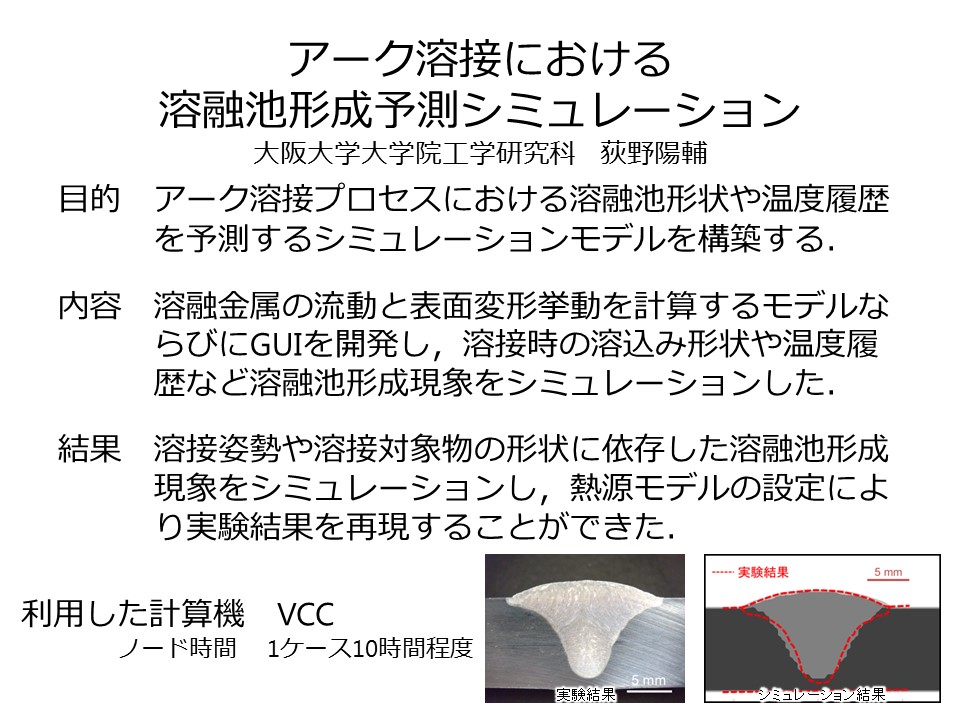 アーク溶接における
溶融池形成予測シミュレーション

大阪大学大学院工学研究科 荻野陽輔

目的 アーク溶接プロセスにおける溶融池形状や温度履歴を予測するシミュレーションモデルを構築する.

内容 溶融金属の流動と表面変形挙動を計算するモデルならびにGUIを開発し，溶接時の溶込み形状や温度履歴など溶融池形成現象をシミュレーションした.

結果 溶接姿勢や溶接対象物の形状に依存した溶融池形成現象をシミュレーションし，熱源モデルの設定により実験結果を再現することができた.

利用した計算機 VCC
ノード時間 1ケース10時間程度

5 mm
実験結果

実験結果
5 mm
シミュレーション結果